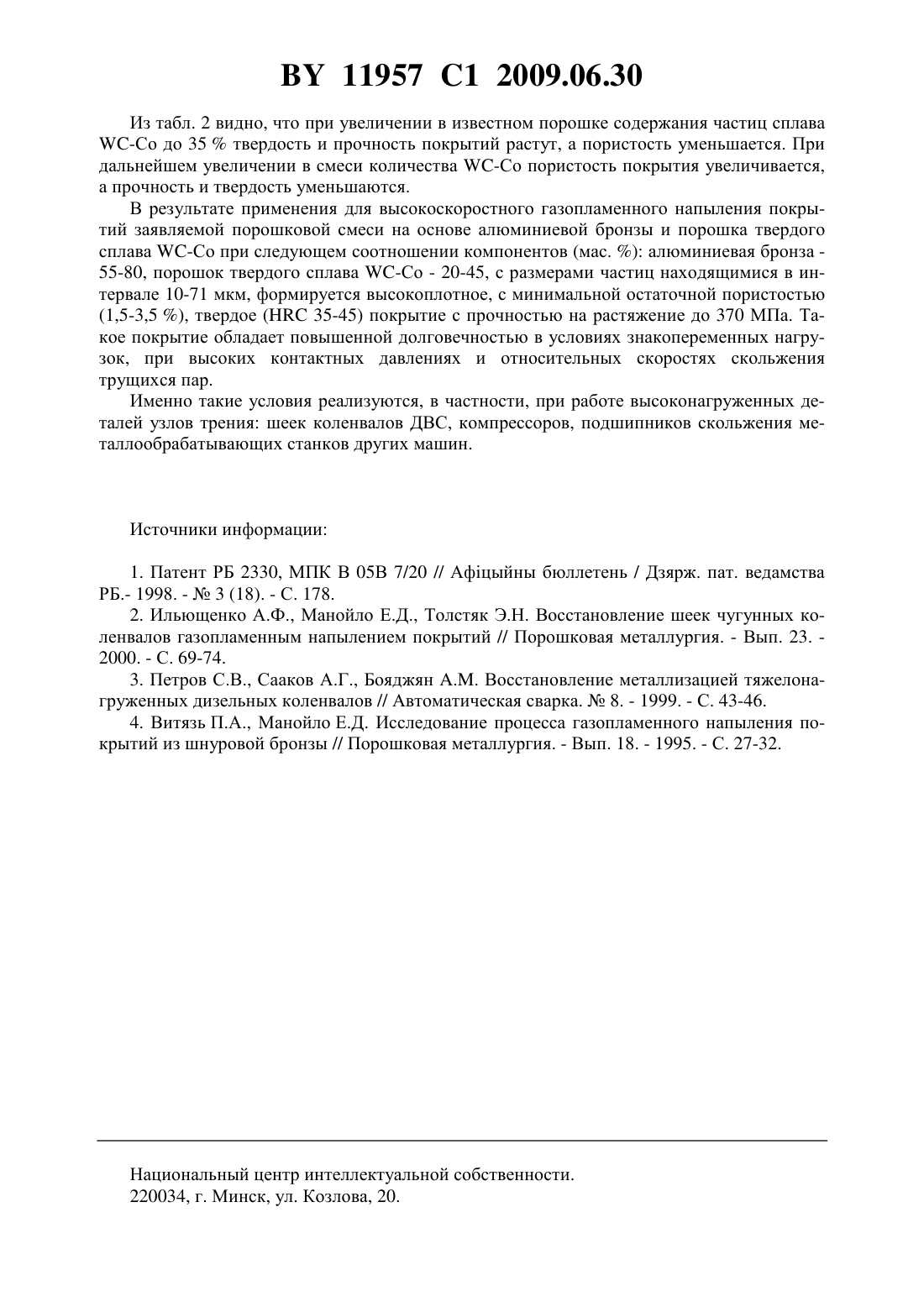 BY 11957 C1 2009.06.30

Из табл. 2 видно, что при увеличении в известном порошке содержания частиц сплава WC-Co до 35 % твердость и прочность покрытий растут, а пористость уменьшается. При дальнейшем увеличении в смеси количества WC-Co пористость покрытия увеличивается, а прочность и твердость уменьшаются.

В результате применения для высокоскоростного газопламенного напыления покрытий заявляемой порошковой смеси на основе алюминиевой бронзы и порошка твердого сплава WC-Co при следующем соотношении компонентов (мас. %): алюминиевая бронза - 55-80, порошок твердого сплава WC-Co - 20-45, с размерами частиц находящимися в интервале 10-71 мкм, формируется высокоплотное, с минимальной остаточной пористостью (1,5-3,5 %), твердое (HRC 35-45) покрытие с прочностью на растяжение до 370 МПа. Такое покрытие обладает повышенной долговечностью в условиях знакопеременных нагрузок, при высоких контактных давлениях и относительных скоростях скольжения трущихся пар.

Именно такие условия реализуются, в частности, при работе высоконагруженных деталей узлов трения: шеек коленвалов ДВС, компрессоров, подшипников скольжения металлообрабатывающих станков других машин.

Источники информации:

1. Патент РБ 2330, МПК В 05В 7/20 // Афіцыйны бюллетень / Дзярж. пат. ведамства РБ.- 1998. - № 3 (18). - С. 178.
2. Ильющенко А.Ф., Манойло Е.Д., Толстяк Э.Н. Восстановление шеек чугунных коленвалов газопламенным напылением покрытий // Порошковая металлургия. - Вып. 23. - 2000. - С. 69-74.
3. Петров С.В., Сааков А.Г., Бояджян А.М. Восстановление металлизацией тяжелонагруженных дизельных коленвалов // Автоматическая сварка. № 8. - 1999. - С. 43-46.
4. Витязь П.А., Манойло Е.Д. Исследование процесса газопламенного напыления покрытий из шнуровой бронзы // Порошковая металлургия. - Вып. 18. - 1995. - С. 27-32.

Национальный центр интеллектуальной собственности.
220034, г. Минск, ул. Козлова, 20.